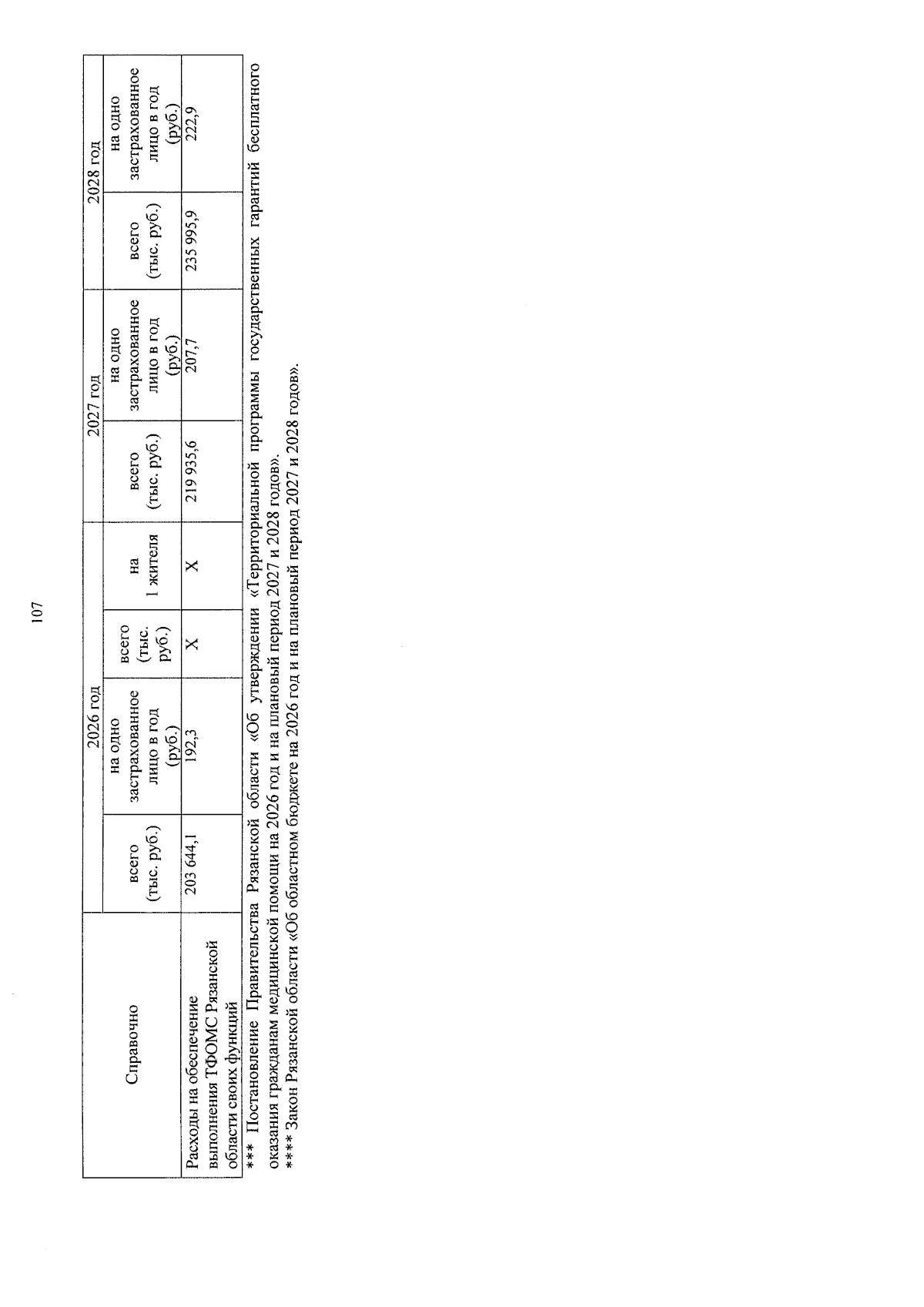 107

| Справочно | 2026 год | | | | 2027 год | | 2028 год | |
|---|---|---|---|---|---|---|---|---|
| | всего (тыс. руб.) | на одно застрахованное лицо в год (руб.) | всего (тыс. руб.) | на 1 жителя | всего (тыс. руб.) | на одно застрахованное лицо в год (руб.) | всего (тыс. руб.) | на одно застрахованное лицо в год (руб.) |
| Расходы на обеспечение выполнения ТФОМС Рязанской области своих функций | 203 644,1 | 192,3 | X | X | 219 935,6 | 207,7 | 235 995,9 | 222,9 |

*** Постановление Правительства Рязанской области «Об утверждении «Территориальной программы государственных гарантий бесплатного оказания гражданам медицинской помощи на 2026 год и на плановый период 2027 и 2028 годов».
**** Закон Рязанской области «Об областном бюджете на 2026 год и на плановый период 2027 и 2028 годов».